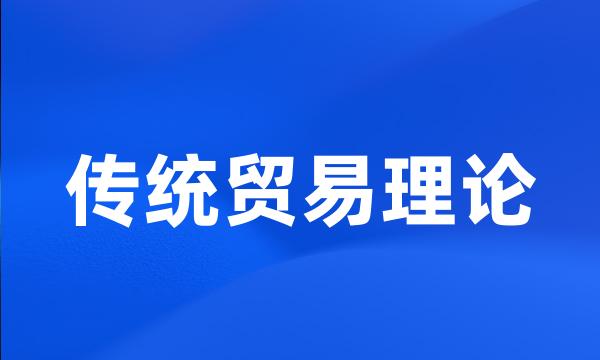 传统贸易理论